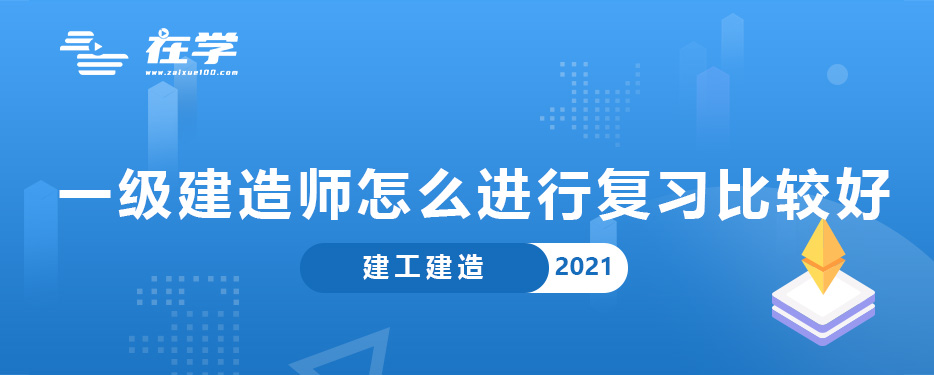 在学
www.zaixue100.com

一级建造师怎么进行复习比较好

建工建造 2021